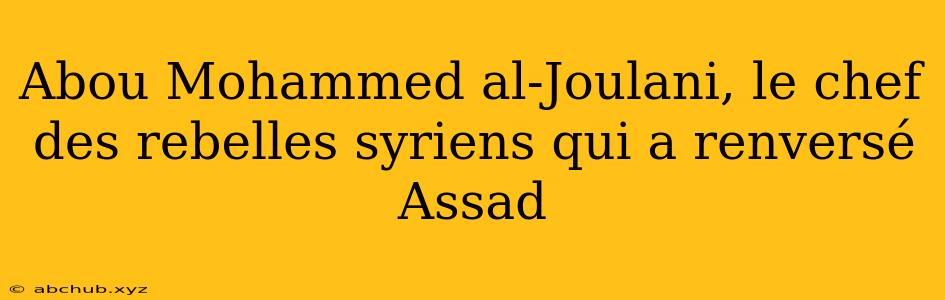 Abou Mohammed al-Joulani, le chef des rebelles syriens qui a renversé Assad

© abchub.xyz